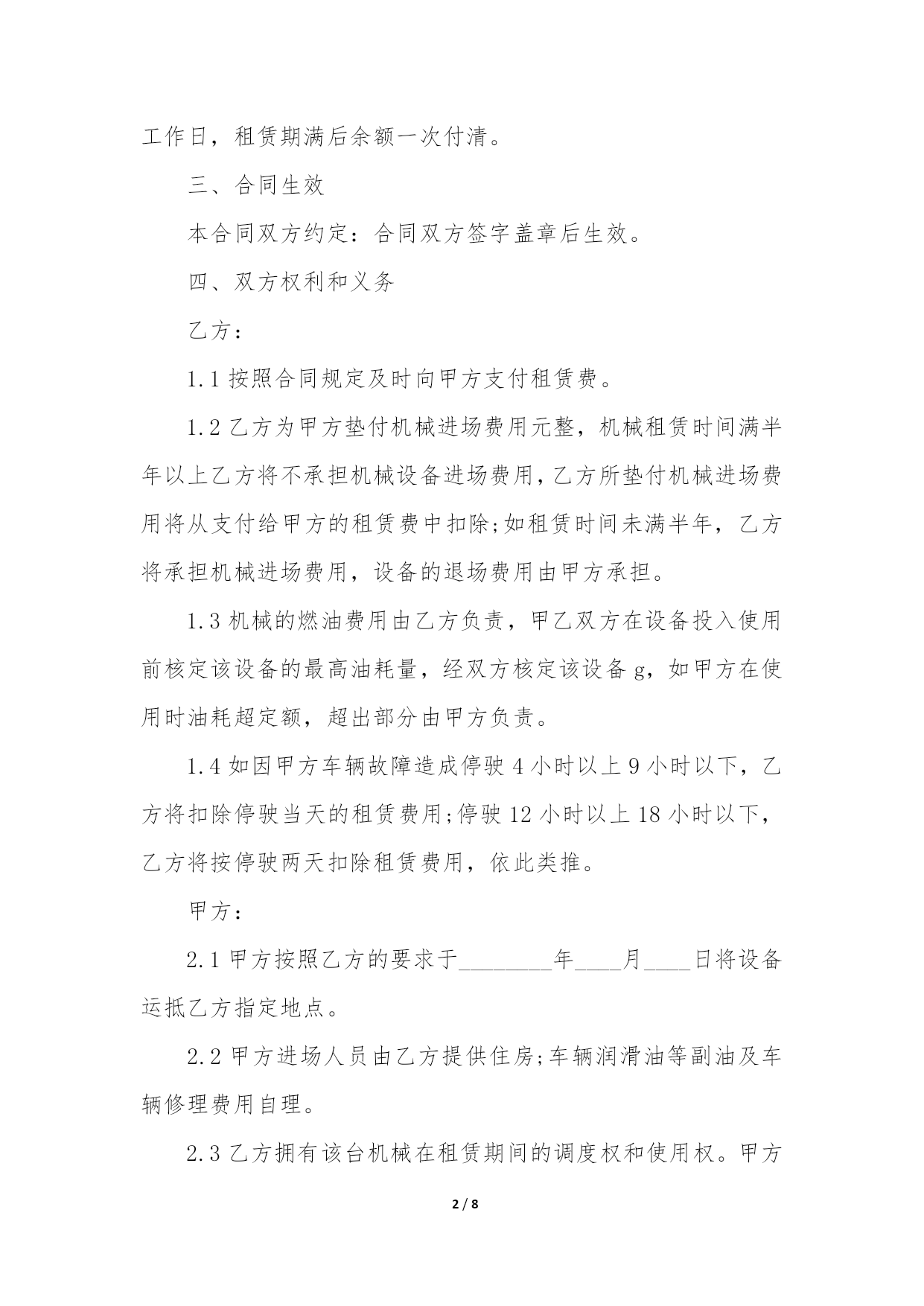 工作日，租赁期满后余额一次付清。

三、合同生效

本合同双方约定：合同双方签字盖章后生效。

四、双方权利和义务

乙方：

1.1 按照合同规定及时向甲方支付租赁费。

1.2 乙方为甲方垫付机械进场费用元整，机械租赁时间满半年以上乙方将不承担机械设备进场费用，乙方所垫付机械进场费用将从支付给甲方的租赁费中扣除;如租赁时间未满半年，乙方将承担机械进场费用，设备的退场费用由甲方承担。

1.3 机械的燃油费用由乙方负责，甲乙双方在设备投入使用前核定该设备的最高油耗量，经双方核定该设备 g，如甲方在使用时油耗超定额，超出部分由甲方负责。

1.4 如因甲方车辆故障造成停驶 4 小时以上 9 小时以下，乙方将扣除停驶当天的租赁费用;停驶 12 小时以上 18 小时以下，乙方将按停驶两天扣除租赁费用，依此类推。

甲方：

2.1 甲方按照乙方的要求于________年____月____日将设备运抵乙方指定地点。

2.2 甲方进场人员由乙方提供住房;车辆润滑油等副油及车辆修理费用自理。

2.3 乙方拥有该台机械在租赁期间的调度权和使用权。甲方

2 / 8